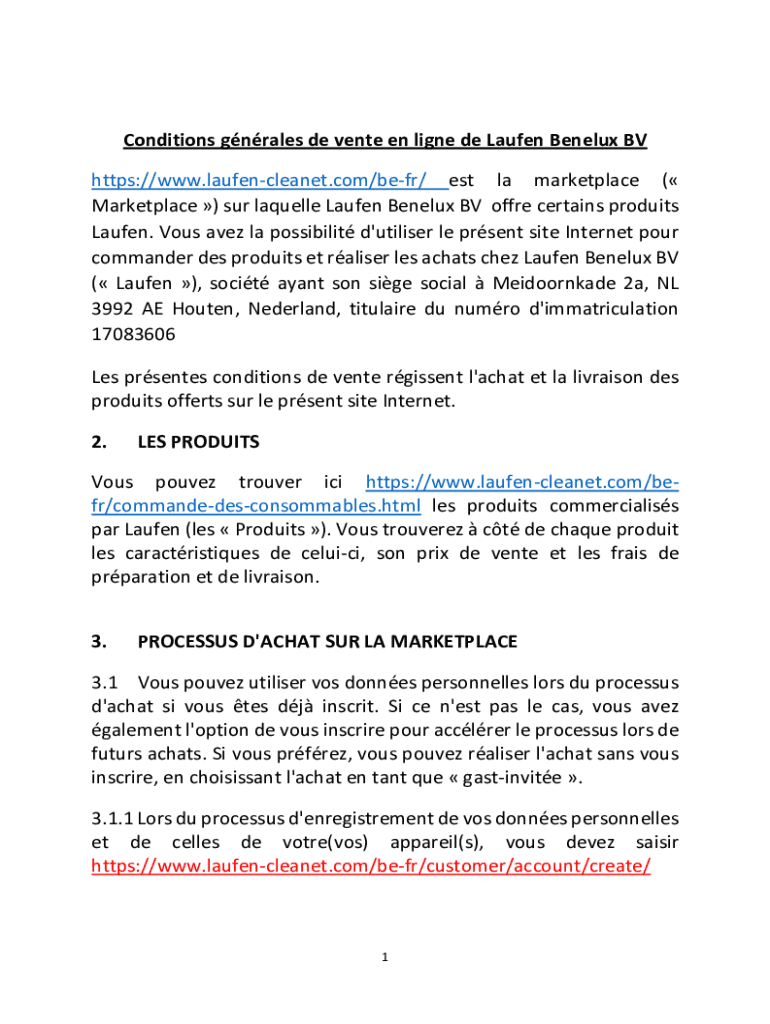 Conditions générales de vente en ligne de Laufen Benelux BV

https://www.laufen-cleanet.com/be-fr/ est la marketplace (« Marketplace ») sur laquelle Laufen Benelux BV offre certains produits Laufen. Vous avez la possibilité d'utiliser le présent site Internet pour commander des produits et réaliser les achats chez Laufen Benelux BV (« Laufen »), société ayant son siège social à Meidoornkade 2a, NL 3992 AE Houten, Nederland, titulaire du numéro d'immatriculation 17083606

Les présentes conditions de vente régissent l'achat et la livraison des produits offerts sur le présent site Internet.

2. LES PRODUITS

Vous pouvez trouver ici https://www.laufen-cleanet.com/be-fr/commande-des-consommables.html les produits commercialisés par Laufen (les « Produits »). Vous trouverez à côté de chaque produit les caractéristiques de celui-ci, son prix de vente et les frais de préparation et de livraison.

3. PROCESSUS D'ACHAT SUR LA MARKETPLACE

3.1 Vous pouvez utiliser vos données personnelles lors du processus d'achat si vous êtes déjà inscrit. Si ce n'est pas le cas, vous avez également l'option de vous inscrire pour accélérer le processus lors de futurs achats. Si vous préférez, vous pouvez réaliser l'achat sans vous inscrire, en choisissant l'achat en tant que « gast-invitée ».

3.1.1 Lors du processus d'enregistrement de vos données personnelles et de celles de votre(vos) appareil(s), vous devez saisir https://www.laufen-cleanet.com/be-fr/customer/account/create/

1